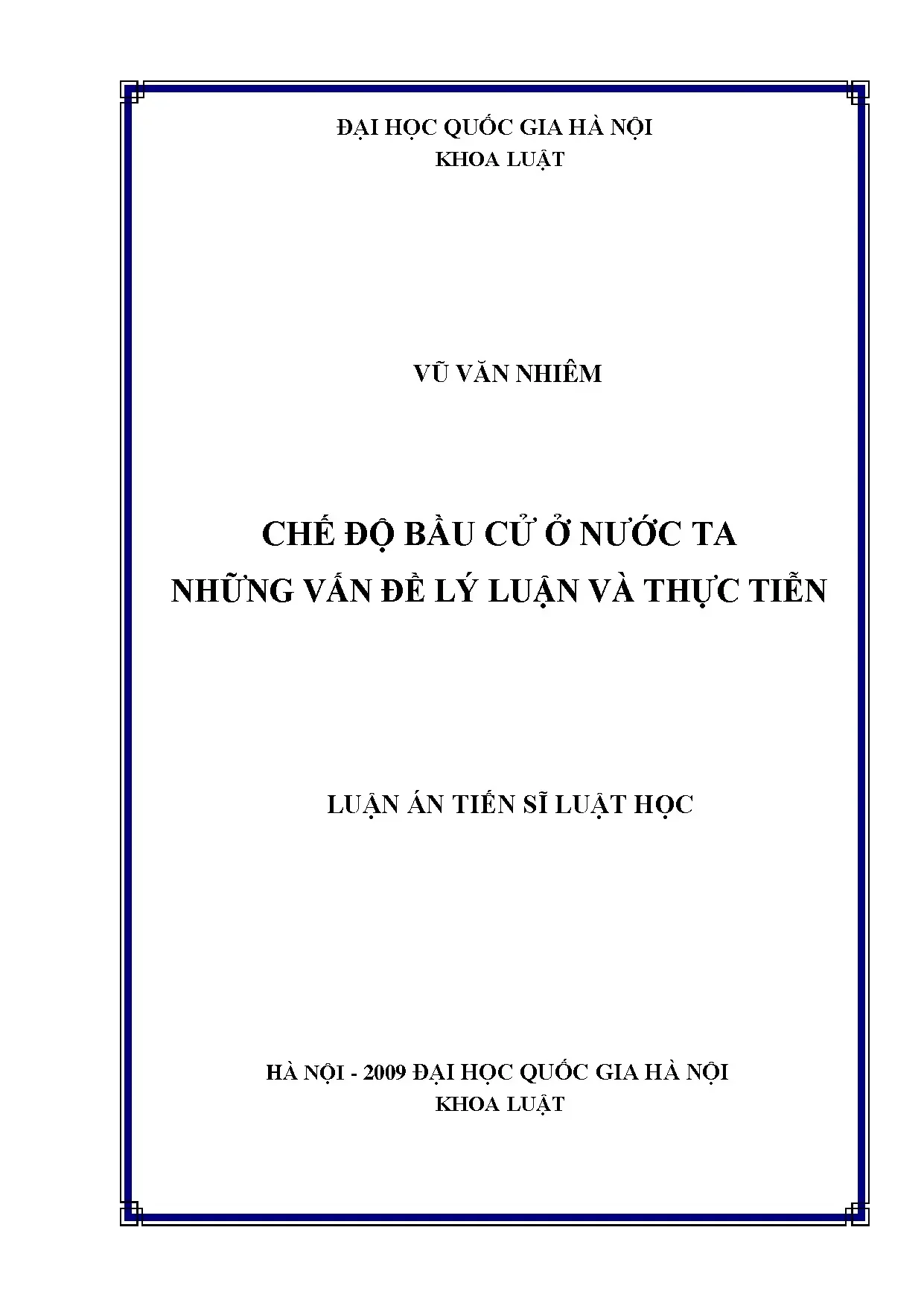 ĐẠI HỌC QUỐC GIA HÀ NỘI
KHOA LUẬT

VŨ VĂN NHIÊM

CHẾ ĐỘ BẦU CỬ Ở NƯỚC TA
NHỮNG VẤN ĐỀ LÝ LUẬN VÀ THỰC TIỄN

LUẬN ÁN TIẾN SĨ LUẬT HỌC

HÀ NỘI - 2009 ĐẠI HỌC QUỐC GIA HÀ NỘI
KHOA LUẬT